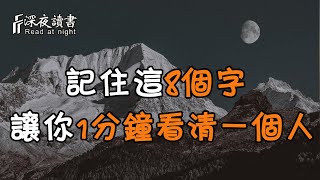 深夜讀書
Read at night

記住這8個字
讓你1分鐘看清一個人